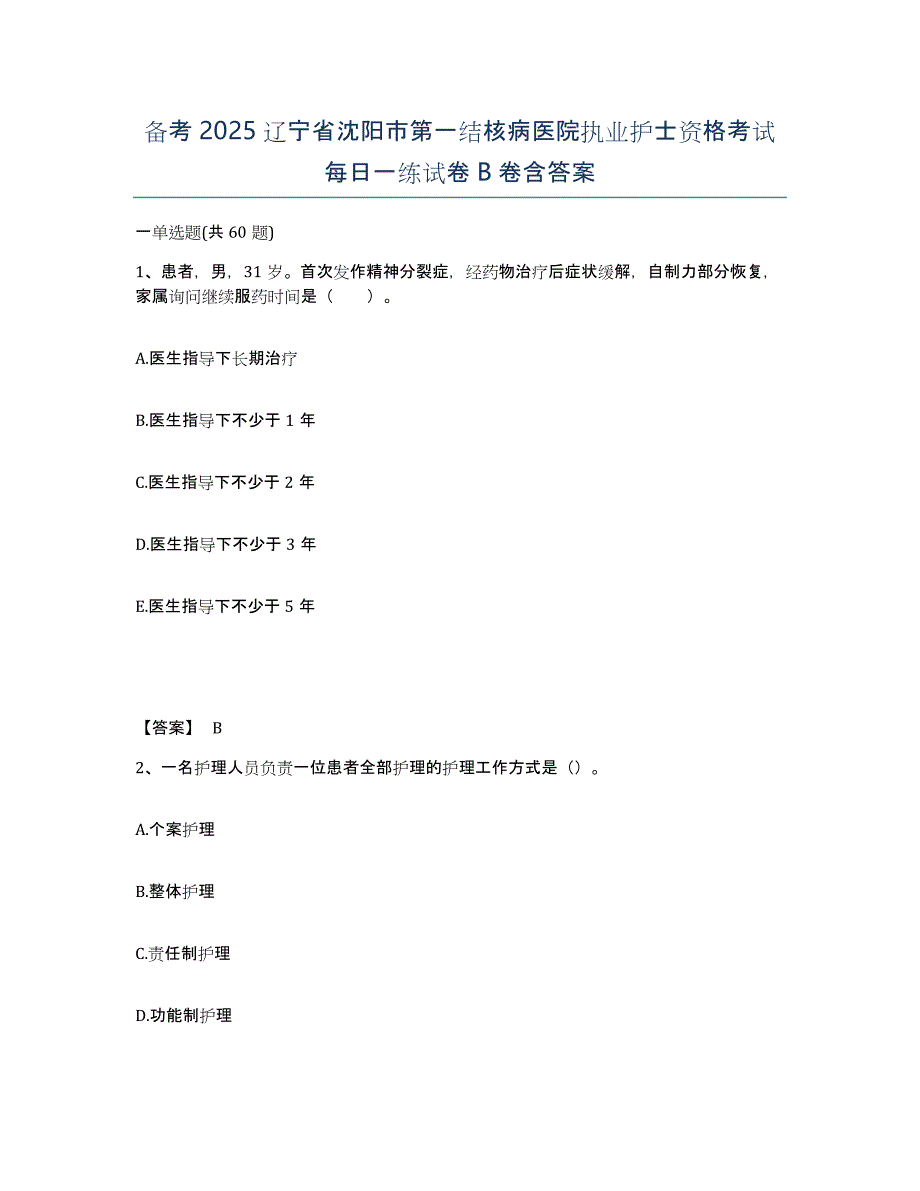 备考 2025 辽宁省沈阳市第一结核病医院执业护士资格考试每日一练试卷 B 卷含答案

一单选题(共 60 题)

1、患者，男，31 岁。首次发作精神分裂症，经药物治疗后症状缓解，自制力部分恢复，家属询问继续服药时间是（ ）。

A.医生指导下长期治疗

B.医生指导下不少于 1 年

C.医生指导下不少于 2 年

D.医生指导下不少于 3 年

E.医生指导下不少于 5 年

【答案】 B

2、一名护理人员负责一位患者全部护理的护理工作方式是（）。

A.个案护理

B.整体护理

C.责任制护理

D.功能制护理